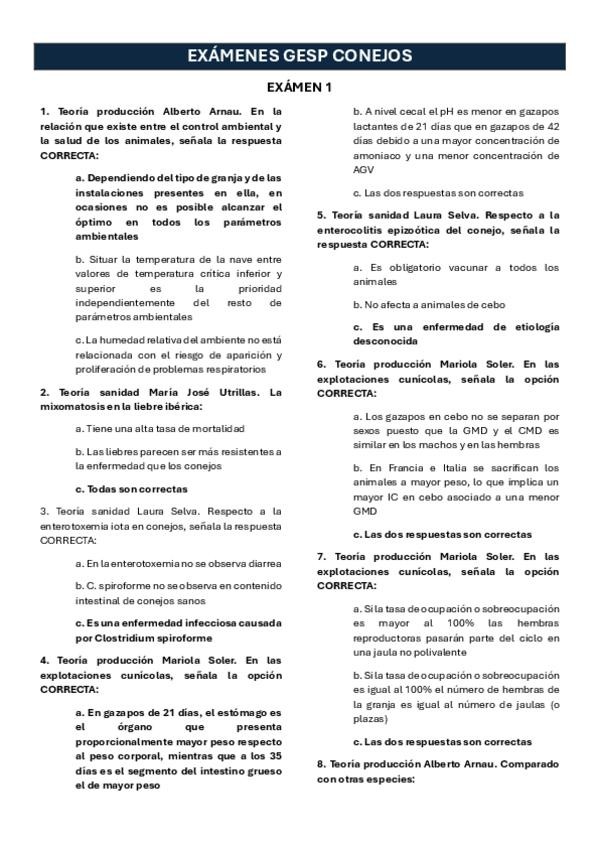 EXÁMENES GESP CONEJOS

EXÁMEN 1

1. Teoría producción Alberto Arnau. En la relación que existe entre el control ambiental y la salud de los animales, señala la respuesta CORRECTA:

a. Dependiendo del tipo de granja y de las instalaciones presentes en ella, en ocasiones no es posible alcanzar el óptimo en todos los parámetros ambientales

b. Situar la temperatura de la nave entre valores de temperatura crítica inferior y superior es la prioridad independientemente del resto de parámetros ambientales

c. La humedad relativa del ambiente no está relacionada con el riesgo de aparición y proliferación de problemas respiratorios

2. Teoría sanidad María José Utrillas. La mixomatosis en la liebre ibérica:

a. Tiene una alta tasa de mortalidad

b. Las liebres parecen ser más resistentes a la enfermedad que los conejos

c. Todas son correctas

3. Teoría sanidad Laura Selva. Respecto a la enterotoxemia iota en conejos, señala la respuesta CORRECTA:

a. En la enterotoxemia no se observa diarrea

b. C. spiroforme no se observa en contenido intestinal de conejos sanos

c. Es una enfermedad infecciosa causada por Clostridium spiroforme

4. Teoría producción Mariola Soler. En las explotaciones cunícolas, señala la opción CORRECTA:

a. En gazapos de 21 días, el estómago es el órgano que presenta proporcionalmente mayor peso respecto al peso corporal, mientras que a los 35 días es el segmento del intestino grueso el de mayor peso

b. A nivel cecal el pH es menor en gazapos lactantes de 21 días que en gazapos de 42 días debido a una mayor concentración de amoniaco y una menor concentración de AGV

c. Las dos respuestas son correctas

5. Teoría sanidad Laura Selva. Respecto a la enterocolitis epizoótica del conejo, señala la respuesta CORRECTA:

a. Es obligatorio vacunar a todos los animales

b. No afecta a animales de cebo

c. Es una enfermedad de etiología desconocida

6. Teoría producción Mariola Soler. En las explotaciones cunícolas, señala la opción CORRECTA:

a. Los gazapos en cebo no se separan por sexos puesto que la GMD y el CMD es similar en los machos y en las hembras

b. En Francia e Italia se sacrifican los animales a mayor peso, lo que implica un mayor IC en cebo asociado a una menor GMD

c. Las dos respuestas son correctas

7. Teoría producción Mariola Soler. En las explotaciones cunícolas, señala la opción CORRECTA:

a. Si la tasa de ocupación o sobreocupación es mayor al 100% las hembras reproductoras pasarán parte del ciclo en una jaula no polivalente

b. Si la tasa de ocupación o sobreocupación es igual al 100% el número de hembras de la granja es igual al número de jaulas (o plazas)

c. Las dos respuestas son correctas

8. Teoría producción Alberto Arnau. Comparado con otras especies: